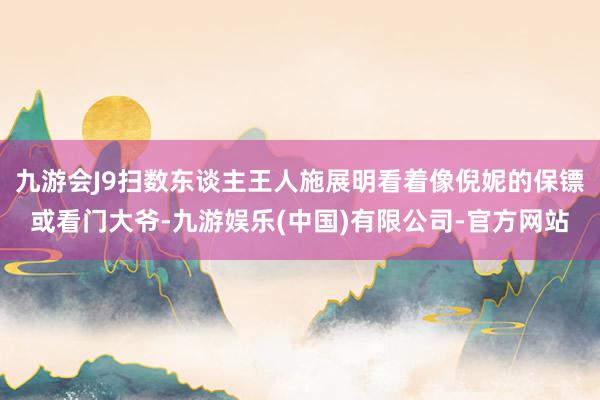 九游会J9扫数东谈主王人施展明看着像倪妮的保镖或看门大爷-九游娱乐(中国)有限公司-官方网站